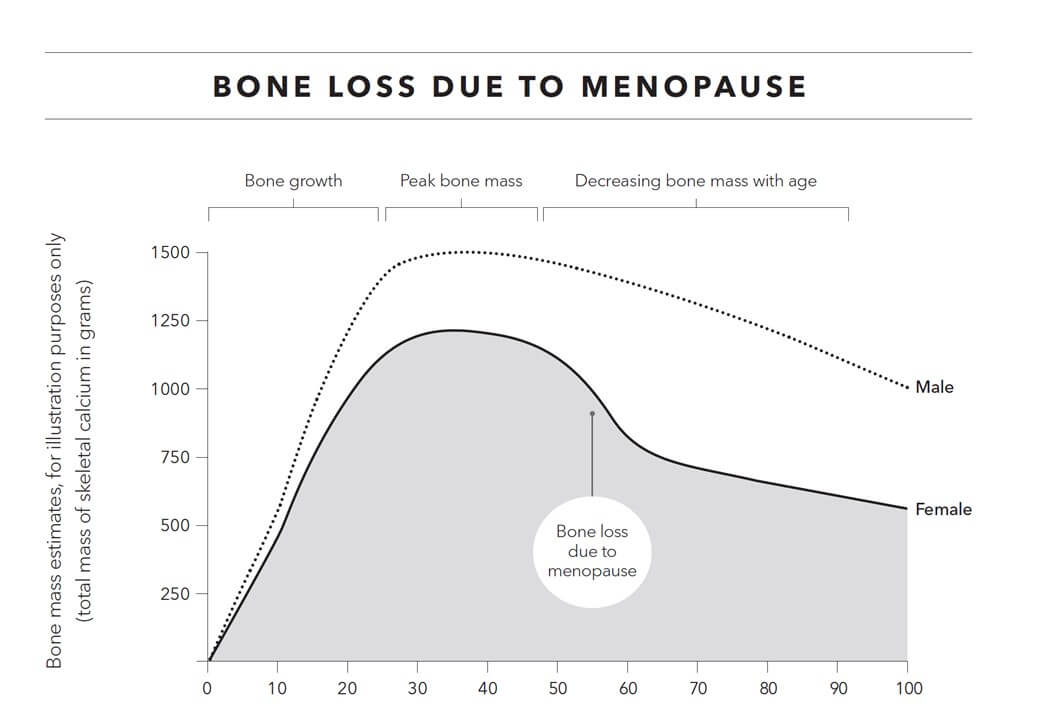 BONE LOSS DUE TO MENOPAUSE

Bone growth
Peak bone mass
Decreasing bone mass with age

Bone mass estimates, for illustration purposes only (total mass of skeletal calcium in grams)

1500
1250
1000
750
500
250

Male
Female

Bone loss due to menopause

0
10
20
30
40
50
60
70
80
90
100